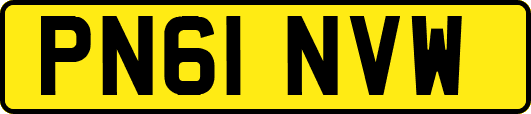 PN61 NVW